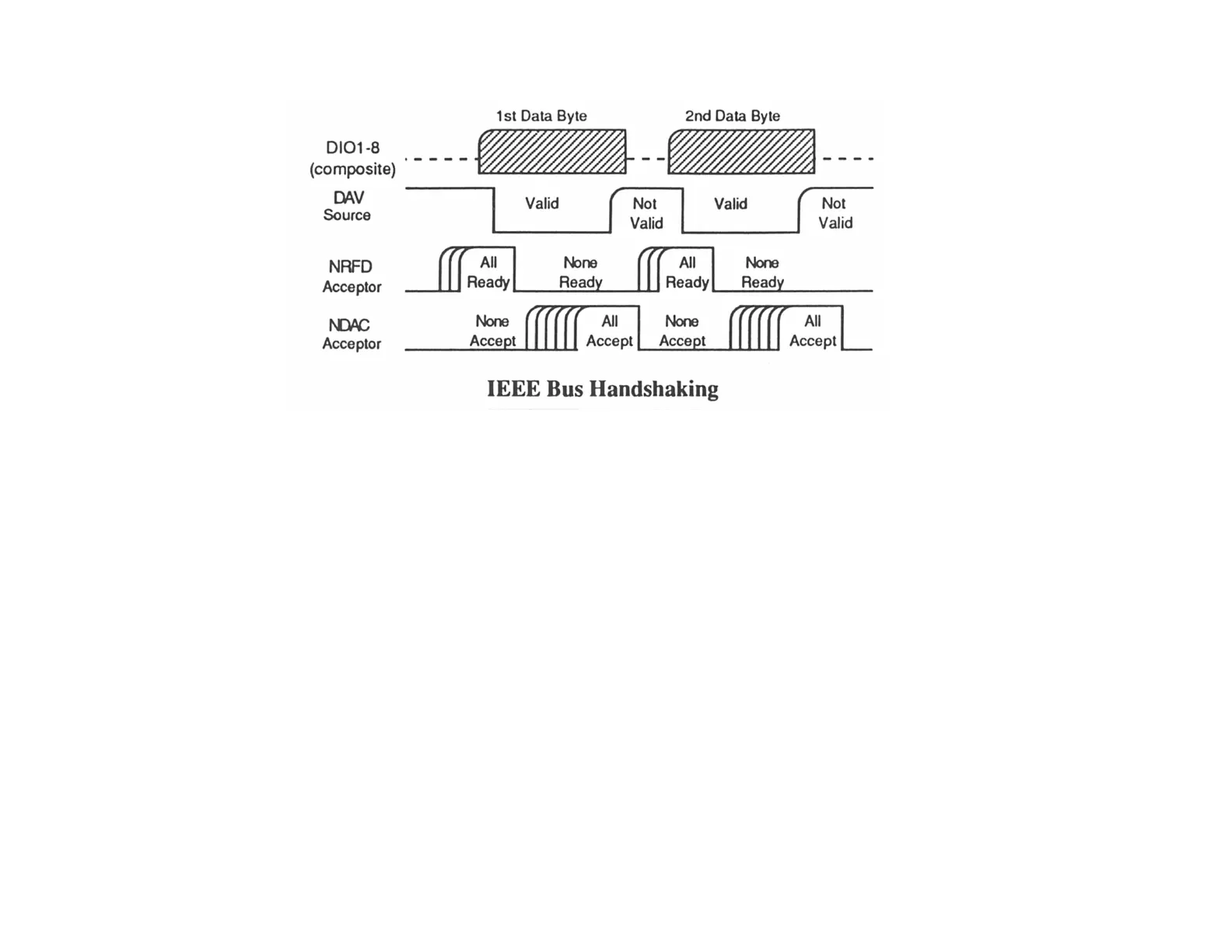 1st Data Byte
2nd Data Byte

DIO1-8
(composite)

DAV
Source
Valid
Not Valid
Valid
Not Valid

NRFD
Acceptor
All Ready
None Ready
All Ready
None Ready

NDAC
Acceptor
None Accept
All Accept
None Accept
All Accept

IEEE Bus Handshaking